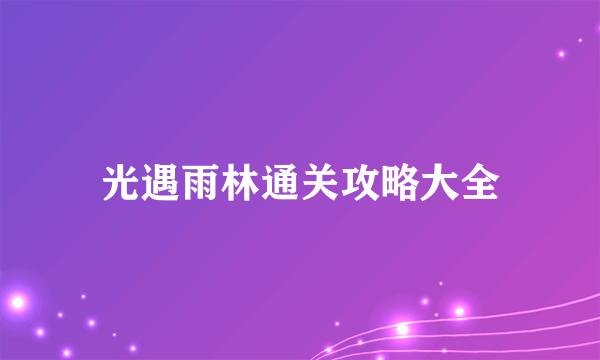 光遇雨林通关攻略大全